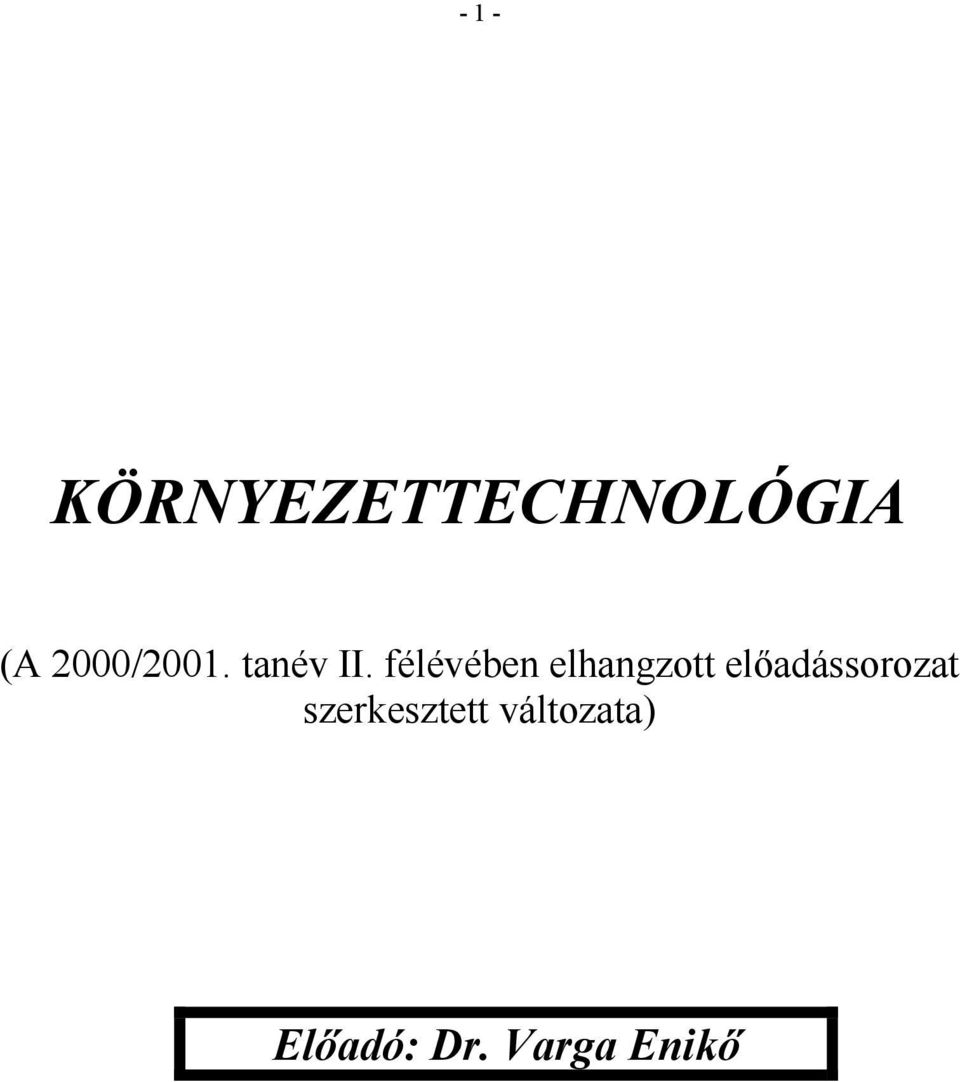 - 1 -

KÖRNYEZETTECHNOLÓGIA

(A 2000/2001. tanév II. félévében elhangzott előadássorozat szerkesztett változata)

Előadó: Dr. Varga Enikő